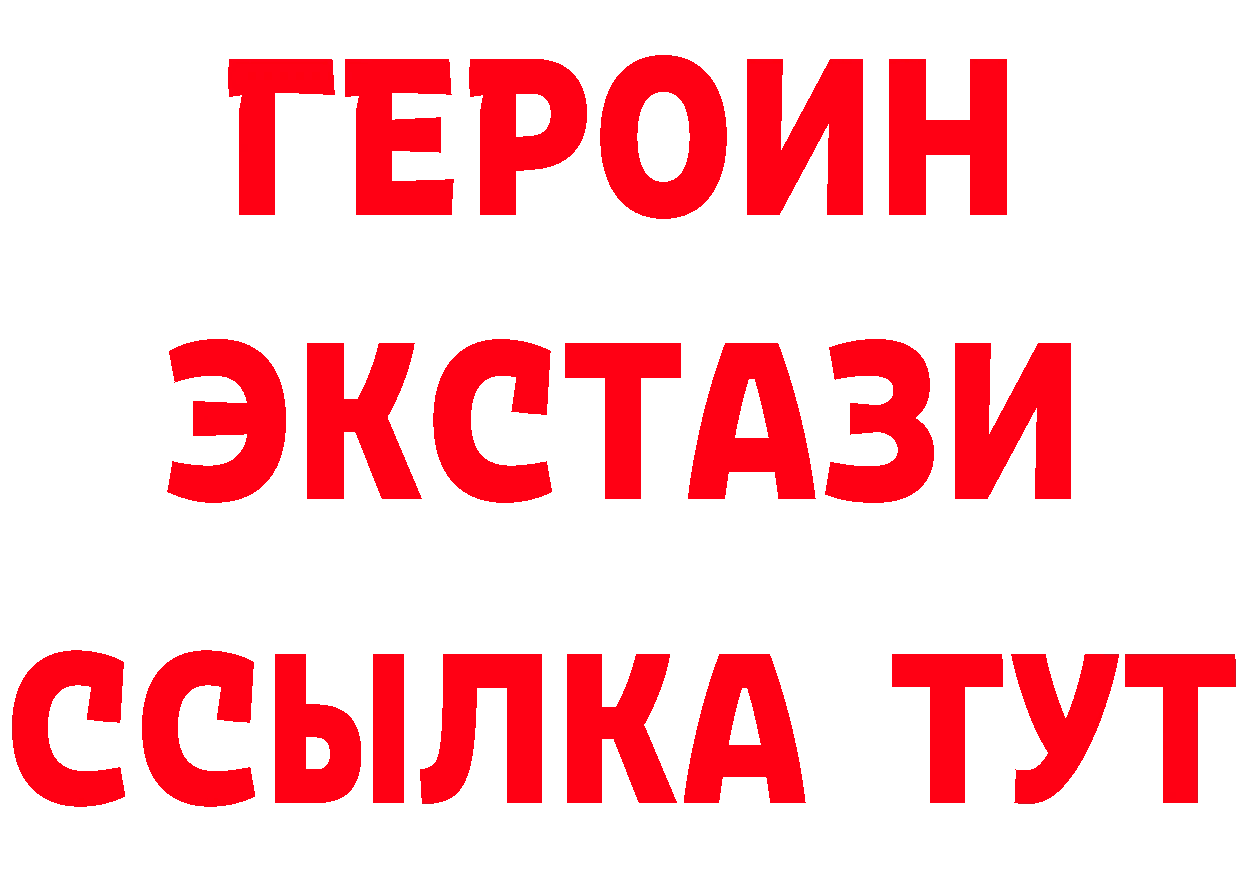 ГЕРОИН ЭКСТАЗИ ССЫЛКА ТУТ